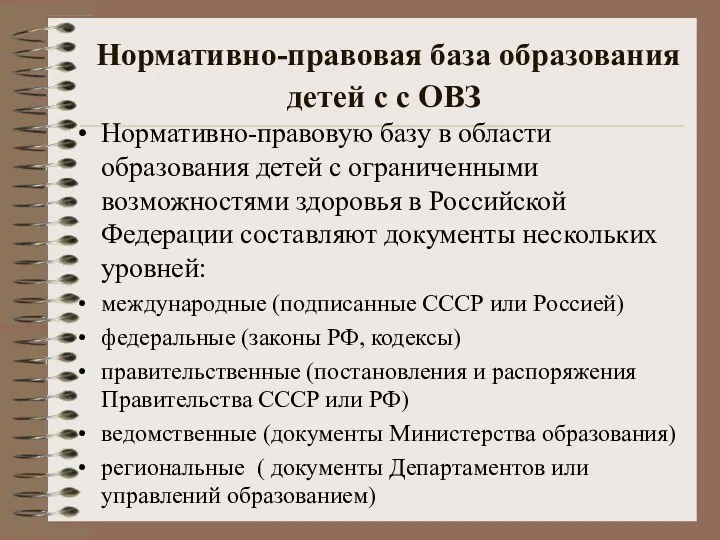 Нормативно-правовая база образования детей с с ОВЗ

• Нормативно-правовую базу в области образования детей с ограниченными возможностями здоровья в Российской Федерации составляют документы нескольких уровней:
• международные (подписанные СССР или Россией)
• федеральные (законы РФ, кодексы)
• правительственные (постановления и распоряжения Правительства СССР или РФ)
• ведомственные (документы Министерства образования)
• региональные  ( документы Департаментов или управлений образованием)